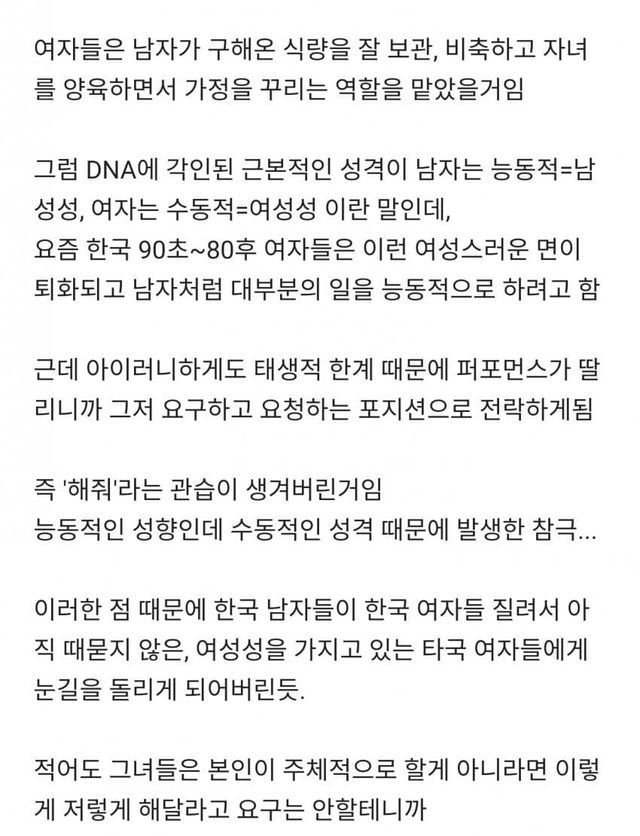 여자들은 남자가 구해온 식량을 잘 보관, 비축하고 자녀를 양육하면서 가정을 꾸리는 역할을 맡았을거임

그럼 DNA에 각인된 근본적인 성격이 남자는 능동적=남성성, 여자는 수동적=여성성 이란 말인데,
요즘 한국 90초~80후 여자들은 이런 여성스러운 면이 퇴화되고 남자처럼 대부분의 일을 능동적으로 하려고 함

근데 아이러니하게도 태생적 한계 때문에 퍼포먼스가 딸리니까 그저 요구하고 요청하는 포지션으로 전락하게됨

즉 '해줘'라는 관습이 생겨버린거임
능동적인 성향인데 수동적인 성격 때문에 발생한 참극...

이러한 점 때문에 한국 남자들이 한국 여자들 질려서 아직 때묻지 않은, 여성성을 가지고 있는 타국 여자들에게 눈길을 돌리게 되어버린듯.

적어도 그녀들은 본인이 주체적으로 할게 아니라면 이렇게 저렇게 해달라고 요구는 안할테니까